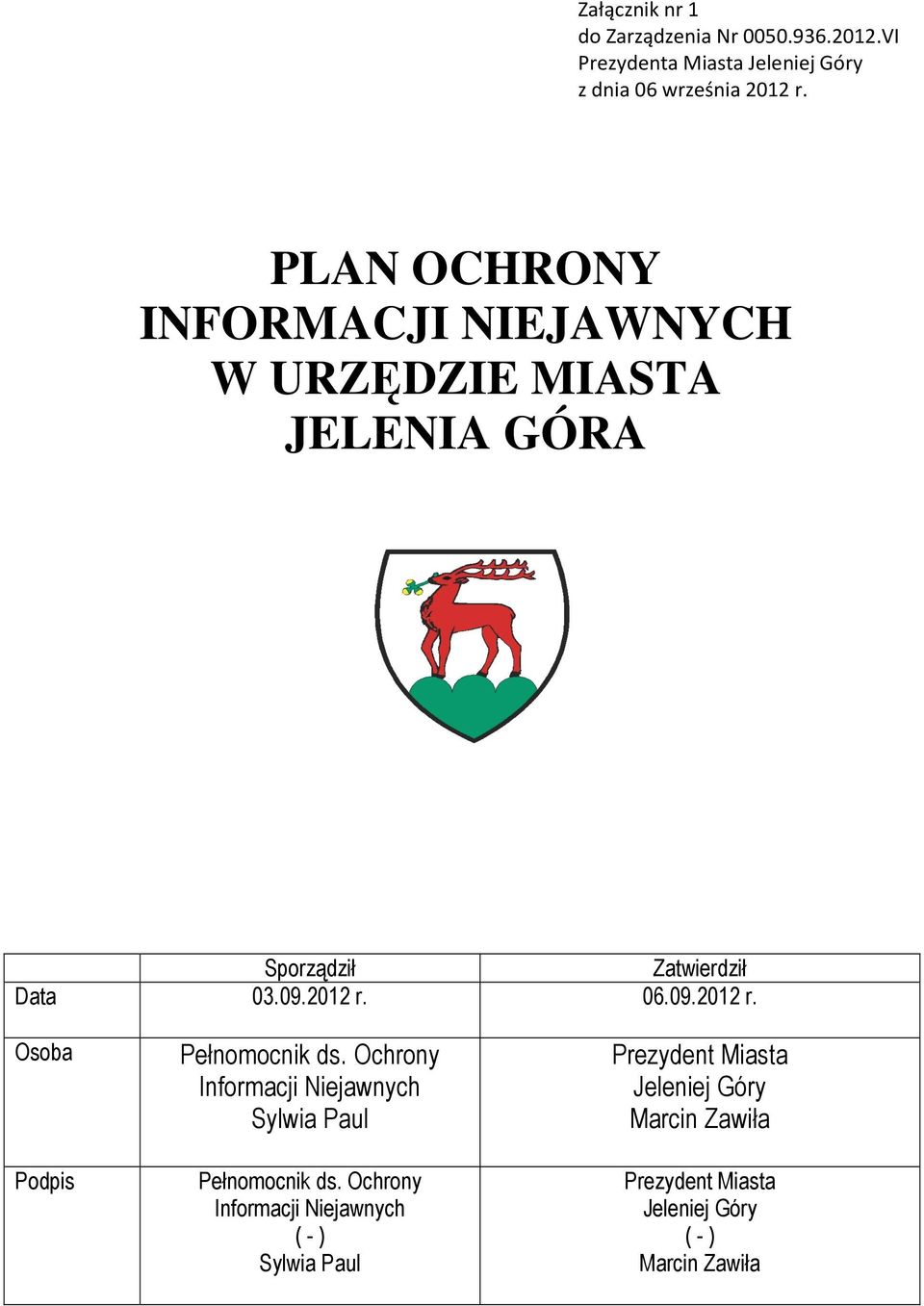 Załącznik nr 1
do Zarządzenia Nr 0050.936.2012.VI
Prezydenta Miasta Jeleniej Góry
z dnia 06 września 2012 r.

PLAN OCHRONY INFORMACJI NIEJAWNYCH W URZĘDZIE MIASTA JELENIA GÓRA

| | Sporządził | Zatwierdził |
|---|---|---|
| Data | 03.09.2012 r. | 06.09.2012 r. |
| Osoba | Pełnomocnik ds. Ochrony Informacji Niejawnych Sylwia Paul | Prezydent Miasta Jeleniej Góry Marcin Zawiła |
| Podpis | Pełnomocnik ds. Ochrony Informacji Niejawnych ( - ) Sylwia Paul | Prezydent Miasta Jeleniej Góry ( - ) Marcin Zawiła |